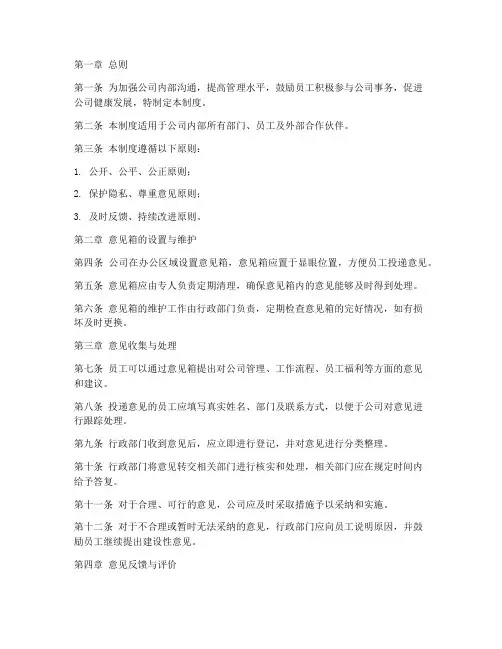 第一章 总则

第一条 为加强公司内部沟通，提高管理水平，鼓励员工积极参与公司事务，促进公司健康发展，特制定本制度。

第二条 本制度适用于公司内部所有部门、员工及外部合作伙伴。

第三条 本制度遵循以下原则：

1. 公开、公平、公正原则；

2. 保护隐私、尊重意见原则；

3. 及时反馈、持续改进原则。

第二章 意见箱的设置与维护

第四条 公司在办公区域设置意见箱，意见箱应置于显眼位置，方便员工投递意见。

第五条 意见箱应由专人负责定期清理，确保意见箱内的意见能够及时得到处理。

第六条 意见箱的维护工作由行政部门负责，定期检查意见箱的完好情况，如有损坏及时更换。

第三章 意见收集与处理

第七条 员工可以通过意见箱提出对公司管理、工作流程、员工福利等方面的意见和建议。

第八条 投递意见的员工应填写真实姓名、部门及联系方式，以便于公司对意见进行跟踪处理。

第九条 行政部门收到意见后，应立即进行登记，并对意见进行分类整理。

第十条 行政部门将意见转交相关部门进行核实和处理，相关部门应在规定时间内给予答复。

第十一条 对于合理、可行的意见，公司应及时采取措施予以采纳和实施。

第十二条 对于不合理或暂时无法采纳的意见，行政部门应向员工说明原因，并鼓励员工继续提出建设性意见。

第四章 意见反馈与评价